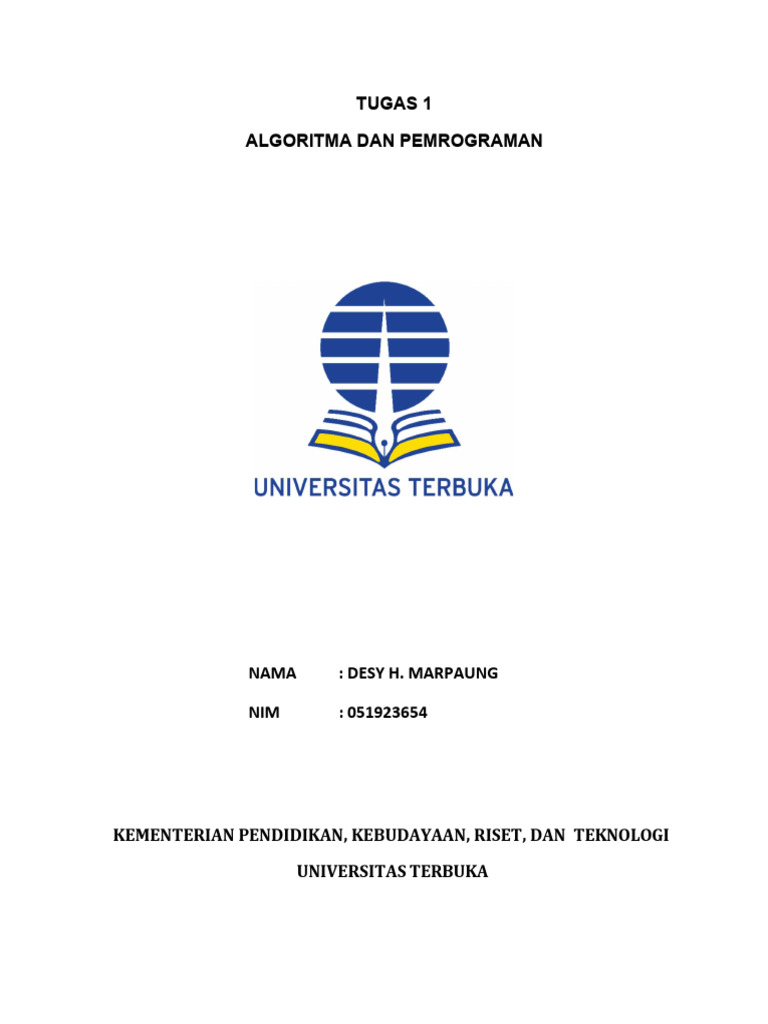 TUGAS 1

ALGORITMA DAN PEMROGRAMAN

UNIVERSITAS TERBUKA

NAMA : DESY H. MARPAUNG

NIM : 051923654

KEMENTERIAN PENDIDIKAN, KEBUDAYAAN, RISET, DAN TEKNOLOGI

UNIVERSITAS TERBUKA